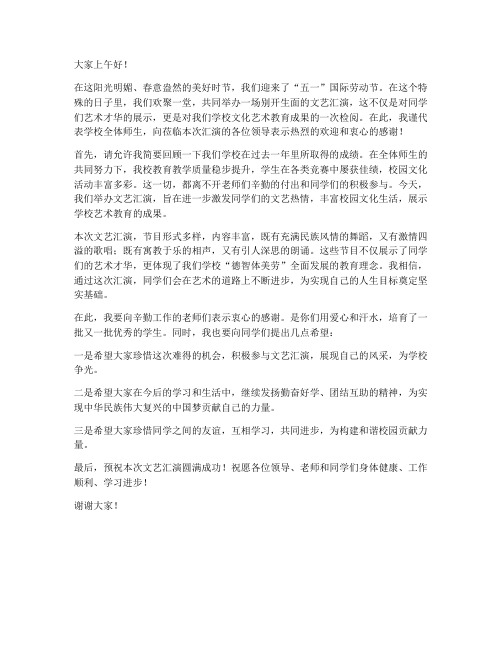 大家上午好！

在这阳光明媚、春意盎然的美好时节，我们迎来了“五一”国际劳动节。在这个特殊的日子里，我们欢聚一堂，共同举办一场别开生面的文艺汇演，这不仅是对同学们艺术才华的展示，更是对我们学校文化艺术教育成果的一次检阅。在此，我谨代表学校全体师生，向莅临本次汇演的各位领导表示热烈的欢迎和衷心的感谢！

首先，请允许我简要回顾一下我们学校在过去一年里所取得的成绩。在全体师生的共同努力下，我校教育教学质量稳步提升，学生在各类竞赛中屡获佳绩，校园文化活动丰富多彩。这一切，都离不开老师们辛勤的付出和同学们的积极参与。今天，我们举办文艺汇演，旨在进一步激发同学们的文艺热情，丰富校园文化生活，展示学校艺术教育的成果。

本次文艺汇演，节目形式多样，内容丰富，既有充满民族风情的舞蹈，又有激情四溢的歌唱；既有寓教于乐的相声，又有引人深思的朗诵。这些节目不仅展示了同学们的艺术才华，更体现了我们学校“德智体美劳”全面发展的教育理念。我相信，通过这次汇演，同学们会在艺术的道路上不断进步，为实现自己的人生目标奠定坚实基础。

在此，我要向辛勤工作的老师们表示衷心的感谢。是你们用爱心和汗水，培育了一批又一批优秀的学生。同时，我也要向同学们提出几点希望：

一是希望大家珍惜这次难得的机会，积极参与文艺汇演，展现自己的风采，为学校争光。

二是希望大家在今后的学习和生活中，继续发扬勤奋好学、团结互助的精神，为实现中华民族伟大复兴的中国梦贡献自己的力量。

三是希望大家珍惜同学之间的友谊，互相学习，共同进步，为构建和谐校园贡献力量。

最后，预祝本次文艺汇演圆满成功！祝愿各位领导、老师和同学们身体健康、工作顺利、学习进步！

谢谢大家！